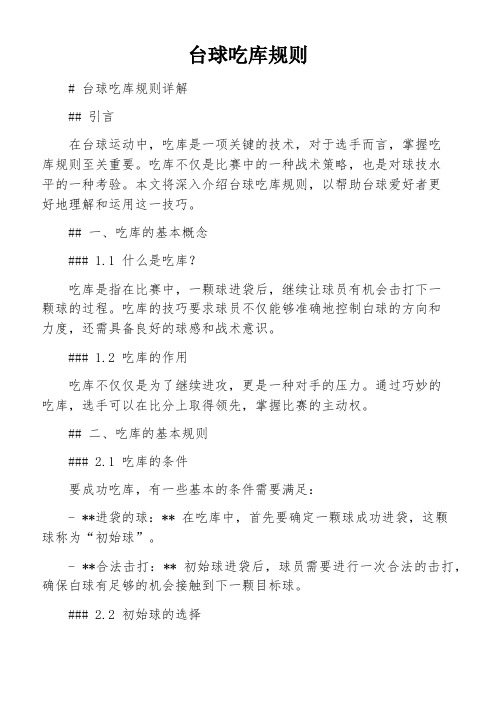 台球吃库规则

# 台球吃库规则详解

## 引言

在台球运动中，吃库是一项关键的技术，对于选手而言，掌握吃库规则至关重要。吃库不仅是比赛中的一种战术策略，也是对球技水平的一种考验。本文将深入介绍台球吃库规则，以帮助台球爱好者更好地理解和运用这一技巧。

## 一、吃库的基本概念

### 1.1 什么是吃库？

吃库是指在比赛中，一颗球进袋后，继续让球员有机会击打下一颗球的过程。吃库的技巧要求球员不仅能够准确地控制白球的方向和力度，还需具备良好的球感和战术意识。

### 1.2 吃库的作用

吃库不仅仅是为了继续进攻，更是一种对手的压力。通过巧妙的吃库，选手可以在比分上取得领先，掌握比赛的主动权。

## 二、吃库的基本规则

### 2.1 吃库的条件

要成功吃库，有一些基本的条件需要满足：

- **进袋的球：** 在吃库中，首先要确定一颗球成功进袋，这颗球称为“初始球”。

- **合法击打：** 初始球进袋后，球员需要进行一次合法的击打，确保白球有足够的机会接触到下一颗目标球。

### 2.2 初始球的选择